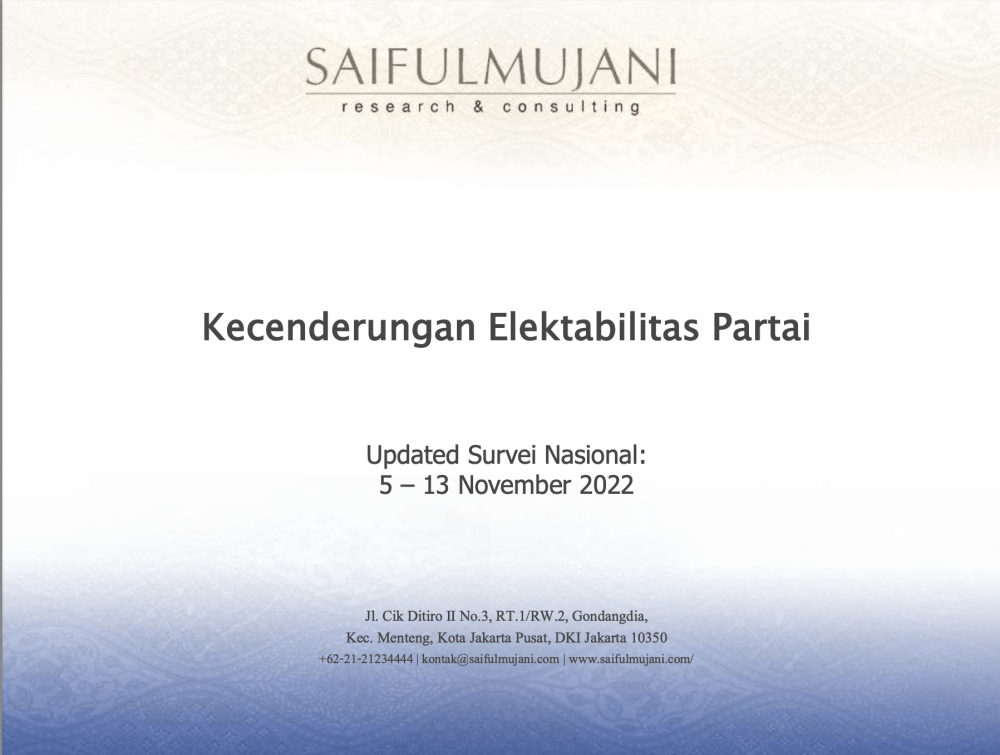 SAIFULMUJANI
research & consulting

Kecenderungan Elektabilitas Partai

Updated Survei Nasional:
5 – 13 November 2022

Jl. Cik Ditiro II No.3, RT.1/RW.2, Gondangdia,
Kec. Menteng, Kota Jakarta Pusat, DKI Jakarta 10350
+62-21-21234444 | kontak@saifulmujani.com | www.saifulmujani.com/